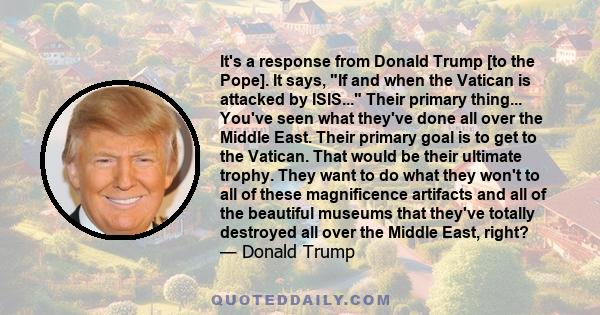 It's a response from Donald Trump [to the Pope]. It says, "If and when the Vatican is attacked by ISIS..." Their primary thing... You've seen what they've done all over the Middle East. Their primary goal is to get to the Vatican. That would be their ultimate trophy. They want to do what they won't to all of these magnificence artifacts and all of the beautiful museums that they've totally destroyed all over the Middle East, right?
— Donald Trump

QUOTEDDAILY.COM